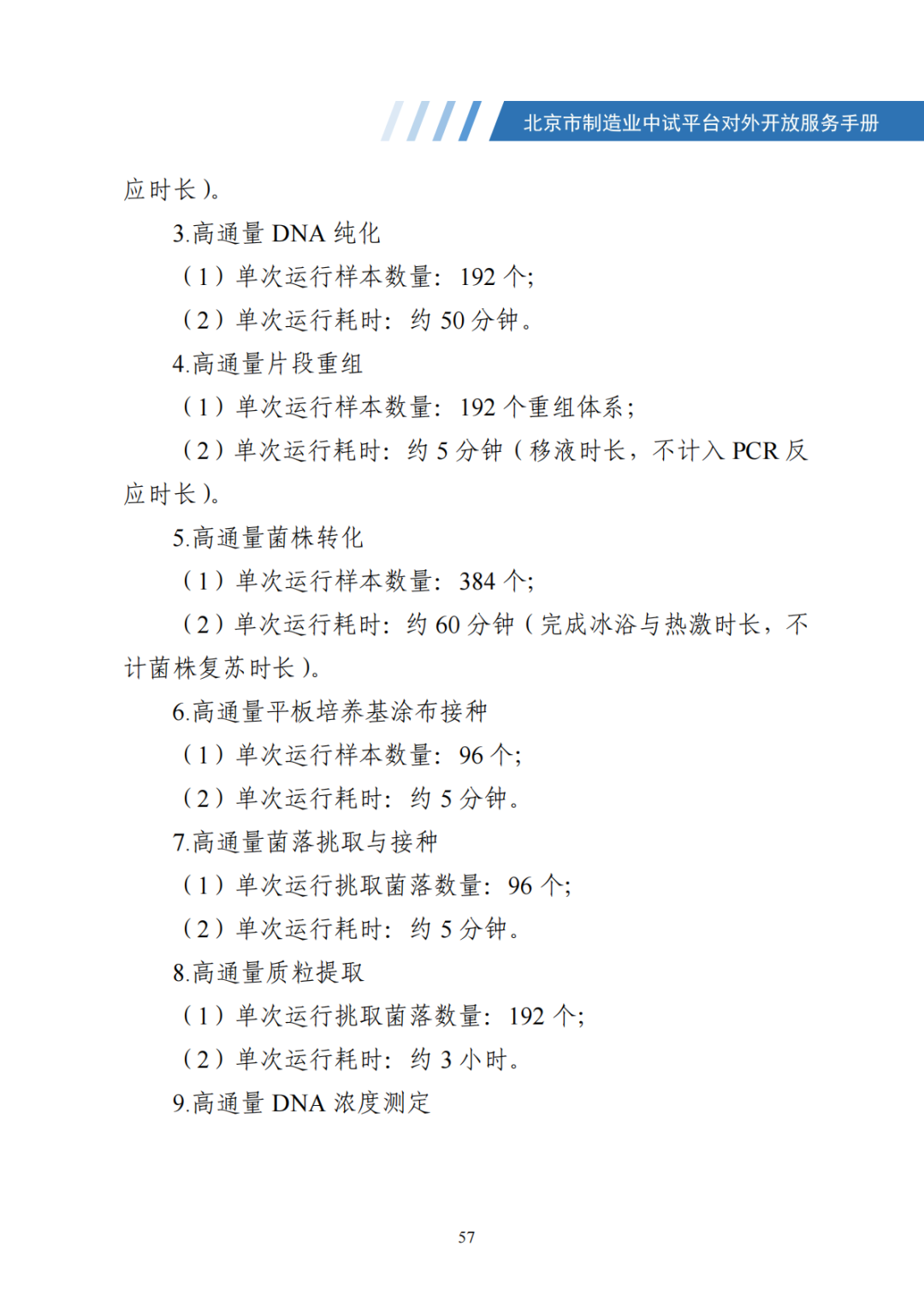 北京市制造业中试平台对外开放服务手册

应时长）。

3.高通量 DNA 纯化

（1）单次运行样本数量：192 个;

（2）单次运行耗时：约 50 分钟。

4.高通量片段重组

（1）单次运行样本数量：192 个重组体系;

（2）单次运行耗时：约 5 分钟（移液时长，不计入 PCR 反应时长）。

5.高通量菌株转化

（1）单次运行样本数量：384 个;

（2）单次运行耗时：约 60 分钟（完成冰浴与热激时长，不计菌株复苏时长）。

6.高通量平板培养基涂布接种

（1）单次运行样本数量：96 个;

（2）单次运行耗时：约 5 分钟。

7.高通量菌落挑取与接种

（1）单次运行挑取菌落数量：96 个;

（2）单次运行耗时：约 5 分钟。

8.高通量质粒提取

（1）单次运行挑取菌落数量：192 个;

（2）单次运行耗时：约 3 小时。

9.高通量 DNA 浓度测定

57